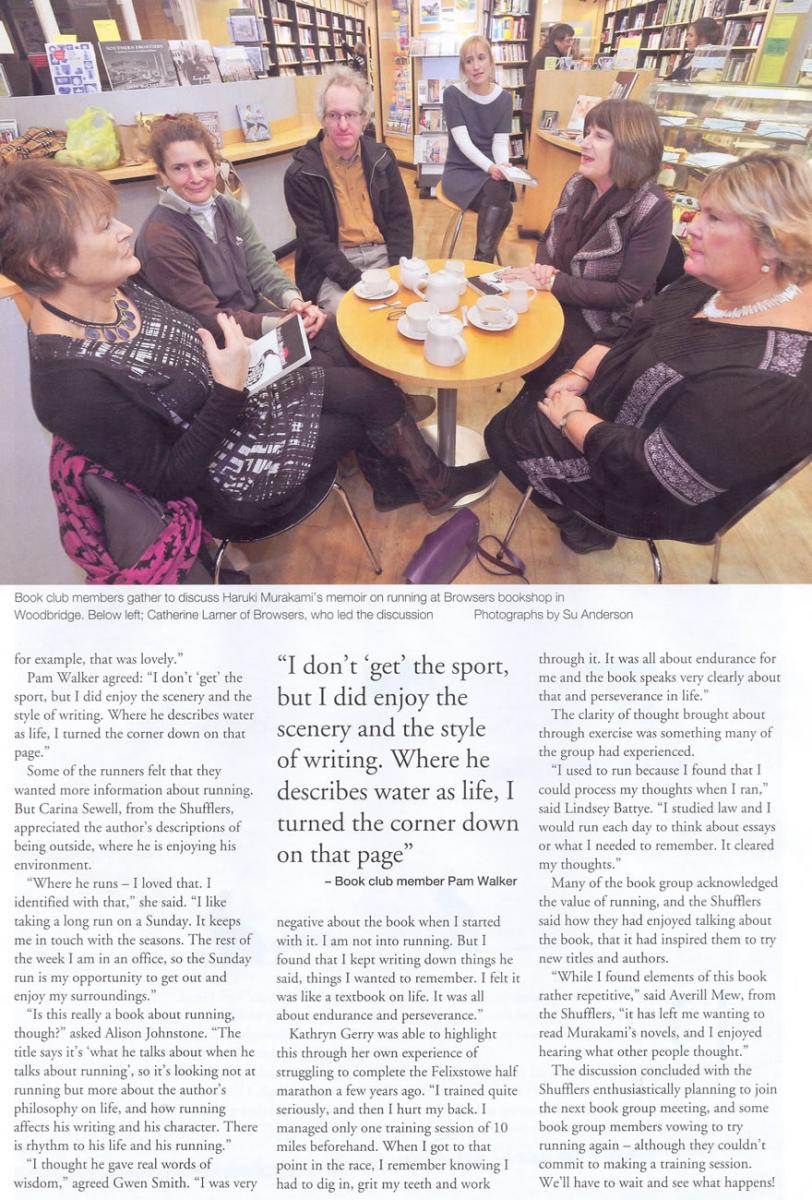 Book club members gather to discuss Haruki Murakami's memoir on running at Browsers bookshop in Woodbridge. Below left; Catherine Larner of Browsers, who led the discussion Photographs by Su Anderson

for example, that was lovely."

Pam Walker agreed: "I don't 'get' the sport, but I did enjoy the scenery and the style of writing. Where he describes water as life, I turned the corner down on that page."

Some of the runners felt that they wanted more information about running. But Carina Sewell, from the Shufflers, appreciated the author's descriptions of being outside, where he is enjoying his environment.

"Where he runs – I loved that. I identified with that," she said. "I like taking a long run on a Sunday. It keeps me in touch with the seasons. The rest of the week I am in an office, so the Sunday run is my opportunity to get out and enjoy my surroundings."

"Is this really a book about running, though?" asked Alison Johnstone. "The title says it's 'what he talks about when he talks about running', so it's looking not at running but more about the author's philosophy on life, and how running affects his writing and his character. There is rhythm to his life and his running."

"I thought he gave real words of wisdom," agreed Gwen Smith. "I was very

"I don't 'get' the sport, but I did enjoy the scenery and the style of writing. Where he describes water as life, I turned the corner down on that page"

– Book club member Pam Walker

negative about the book when I started with it. I am not into running. But I found that I kept writing down things he said, things I wanted to remember. I felt it was like a textbook on life. It was all about endurance and perseverance."

Kathryn Gerry was able to highlight this through her own experience of struggling to complete the Felixstowe half marathon a few years ago. "I trained quite seriously, and then I hurt my back. I managed only one training session of 10 miles beforehand. When I got to that point in the race, I remember knowing I had to dig in, grit my teeth and work through it. It was all about endurance for me and the book speaks very clearly about that and perseverance in life."

The clarity of thought brought about through exercise was something many of the group had experienced.

"I used to run because I found that I could process my thoughts when I ran," said Lindsey Battye. "I studied law and I would run each day to think about essays or what I needed to remember. It cleared my thoughts."

Many of the book group acknowledged the value of running, and the Shufflers said how they had enjoyed talking about the book, that it had inspired them to try new titles and authors.

"While I found elements of this book rather repetitive," said Averill Mew, from the Shufflers, "it has left me wanting to read Murakami's novels, and I enjoyed hearing what other people thought."

The discussion concluded with the Shufflers enthusiastically planning to join the next book group meeting, and some book group members vowing to try running again – although they couldn't commit to making a training session. We'll have to wait and see what happens!